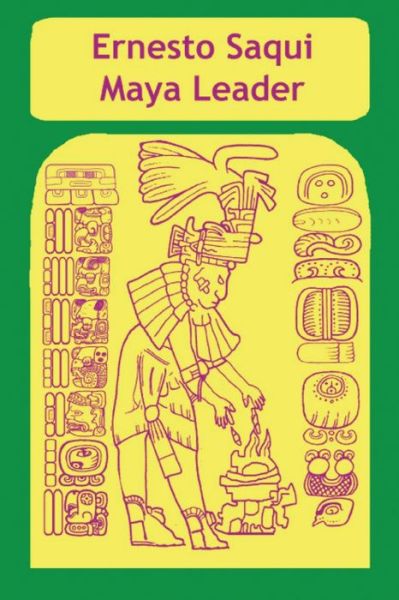 Ernesto Saqui
Maya Leader